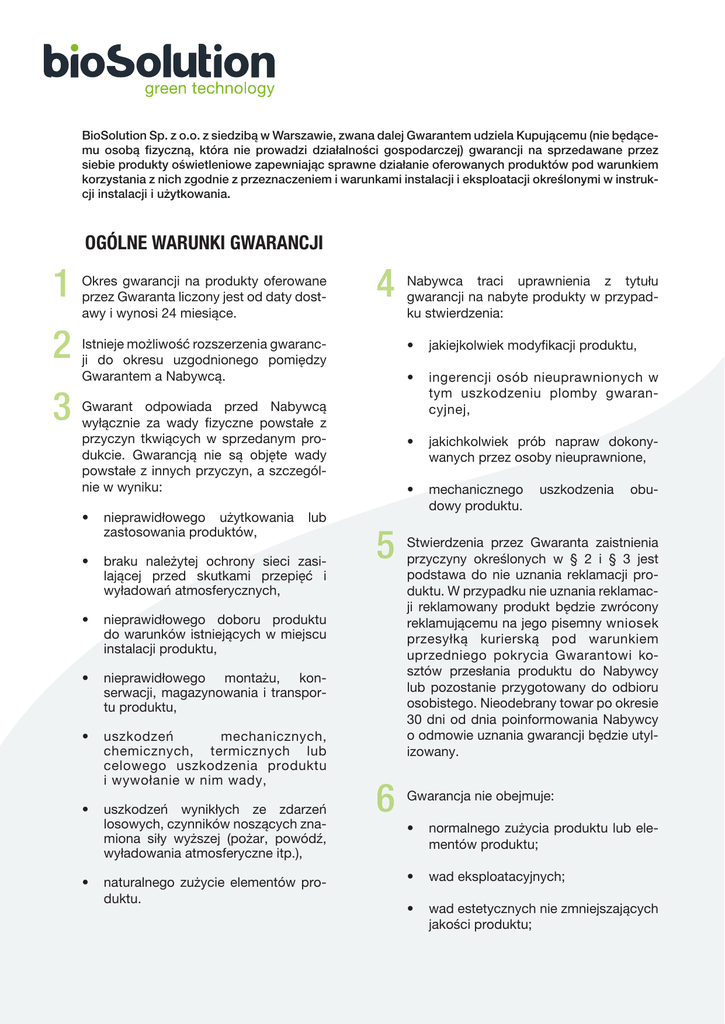 bioSolution
green technology

BioSolution Sp. z o.o. z siedzibą w Warszawie, zwana dalej Gwarantem udziela Kupującemu (nie będącemu osobą fizyczną, która nie prowadzi działalności gospodarczej) gwarancji na sprzedawane przez siebie produkty oświetleniowe zapewniając sprawne działanie oferowanych produktów pod warunkiem korzystania z nich zgodnie z przeznaczeniem i warunkami instalacji i eksploatacji określonymi w instrukcji instalacji i użytkowania.

OGÓLNE WARUNKI GWARANCJI

1 Okres gwarancji na produkty oferowane przez Gwaranta liczony jest od daty dostawy i wynosi 24 miesiące.

2 Istnieje możliwość rozszerzenia gwarancji do okresu uzgodnionego pomiędzy Gwarantem a Nabywcą.

3 Gwarant odpowiada przed Nabywcą wyłącznie za wady fizyczne powstałe z przyczyn tkwiących w sprzedanym produkcie. Gwarancją nie są objęte wady powstałe z innych przyczyn, a szczególnie w wyniku:

• nieprawidłowego użytkowania lub zastosowania produktów,

• braku należytej ochrony sieci zasilającej przed skutkami przepięć i wyładowań atmosferycznych,

• nieprawidłowego doboru produktu do warunków istniejących w miejscu instalacji produktu,

• nieprawidłowego montażu, konserwacji, magazynowania i transportu produktu,

• uszkodzeń mechanicznych, chemicznych, termicznych lub celowego uszkodzenia produktu i wywołanie w nim wady,

• uszkodzeń wynikłych ze zdarzeń losowych, czynników noszących znamiona siły wyższej (pożar, powódź, wyładowania atmosferyczne itp.),

• naturalnego zużycie elementów produktu.

4 Nabywca traci uprawnienia z tytułu gwarancji na nabyte produkty w przypadku stwierdzenia:

• jakiejkolwiek modyfikacji produktu,

• ingerencji osób nieuprawnionych w tym uszkodzeniu plomby gwarancyjnej,

• jakichkolwiek prób napraw dokonywanych przez osoby nieuprawnione,

• mechanicznego uszkodzenia obudowy produktu.

5 Stwierdzenia przez Gwaranta zaistnienia przyczyny określonych w § 2 i § 3 jest podstawa do nie uznania reklamacji produktu. W przypadku nie uznania reklamacji reklamowany produkt będzie zwrócony reklamującemu na jego pisemny wniosek przesyłką kurierską pod warunkiem uprzedniego pokrycia Gwarantowi kosztów przesłania produktu do Nabywcy lub pozostanie przygotowany do odbioru osobistego. Nieodebrany towar po okresie 30 dni od dnia poinformowania Nabywcy o odmowie uznania gwarancji będzie utylizowany.

6 Gwarancja nie obejmuje:

• normalnego zużycia produktu lub elementów produktu;

• wad eksploatacyjnych;

• wad estetycznych nie zmniejszających jakości produktu;